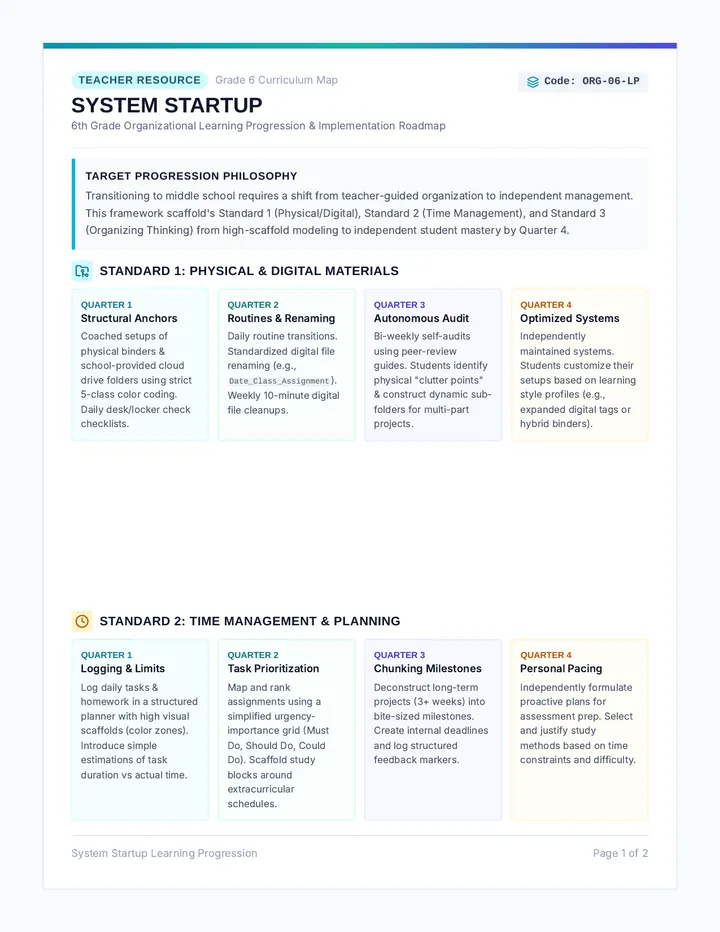 TEACHER RESOURCE Grade 6 Curriculum Map

Code: ORG-06-LP

SYSTEM STARTUP

6th Grade Organizational Learning Progression & Implementation Roadmap

TARGET PROGRESSION PHILOSOPHY

Transitioning to middle school requires a shift from teacher-guided organization to independent management. This framework scaffold's Standard 1 (Physical/Digital), Standard 2 (Time Management), and Standard 3 (Organizing Thinking) from high-scaffold modeling to independent student mastery by Quarter 4.

STANDARD 1: PHYSICAL & DIGITAL MATERIALS

QUARTER 1
Structural Anchors
Coached setups of physical binders & school-provided cloud drive folders using strict 5-class color coding. Daily desk/locker check checklists.

QUARTER 2
Routines & Renaming
Daily routine transitions. Standardized digital file renaming (e.g., Date_Class_Assignment). Weekly 10-minute digital file cleanups.

QUARTER 3
Autonomous Audit
Bi-weekly self-audits using peer-review guides. Students identify physical "clutter points" & construct dynamic sub-folders for multi-part projects.

QUARTER 4
Optimized Systems
Independently maintained systems. Students customize their setups based on learning style profiles (e.g., expanded digital tags or hybrid binders).

STANDARD 2: TIME MANAGEMENT & PLANNING

QUARTER 1
Logging & Limits
Log daily tasks & homework in a structured planner with high visual scaffolds (color zones). Introduce simple estimations of task duration vs actual time.

QUARTER 2
Task Prioritization
Map and rank assignments using a simplified urgency-importance grid (Must Do, Should Do, Could Do). Scaffold study blocks around extracurricular schedules.

QUARTER 3
Chunking Milestones
Deconstruct long-term projects (3+ weeks) into bite-sized milestones. Create internal deadlines and log structured feedback markers.

QUARTER 4
Personal Pacing
Independently formulate proactive plans for assessment prep. Select and justify study methods based on time constraints and difficulty.

System Startup Learning Progression

Page 1 of 2